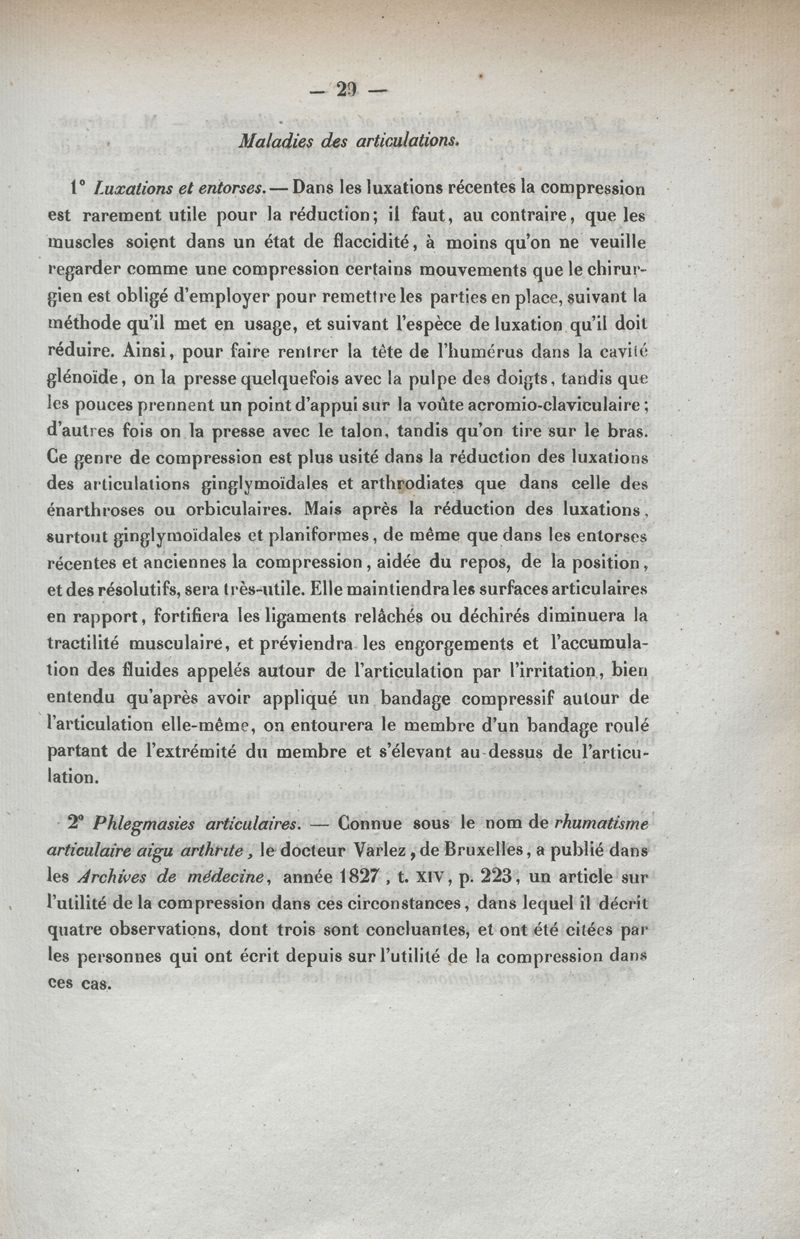 — 29 —

Maladies des articulations.

1° Luxations et entorses. — Dans les luxations récentes la compression est rarement utile pour la réduction; il faut, au contraire, que les muscles soient dans un état de flaccidité, à moins qu'on ne veuille regarder comme une compression certains mouvements que le chirurgien est obligé d'employer pour remettre les parties en place, suivant la méthode qu'il met en usage, et suivant l'espèce de luxation qu'il doit réduire. Ainsi, pour faire rentrer la tête de l'humérus dans la cavité glénoïde, on la presse quelquefois avec la pulpe des doigts, tandis que les pouces prennent un point d'appui sur la voûte acromio-claviculaire; d'autres fois on la presse avec le talon, tandis qu'on tire sur le bras. Ce genre de compression est plus usité dans la réduction des luxations des articulations ginglymoïdales et arthrodiates que dans celle des énarthroses ou orbiculaires. Mais après la réduction des luxations, surtout ginglymoïdales et planiformes, de même que dans les entorses récentes et anciennes la compression, aidée du repos, de la position, et des résolutifs, sera très-utile. Elle maintiendra les surfaces articulaires en rapport, fortifiera les ligaments relâchés ou déchirés diminuera la tractilité musculaire, et préviendra les engorgements et l'accumulation des fluides appelés autour de l'articulation par l'irritation, bien entendu qu'après avoir appliqué un bandage compressif autour de l'articulation elle-même, on entourera le membre d'un bandage roulé partant de l'extrémité du membre et s'élevant au-dessus de l'articulation.

2° Phlegmasies articulaires. — Connue sous le nom de rhumatisme articulaire aigu arthrite, le docteur Varlez, de Bruxelles, a publié dans les Archives de médecine, année 1827, t. XIV, p. 223, un article sur l'utilité de la compression dans ces circonstances, dans lequel il décrit quatre observations, dont trois sont concluantes, et ont été citées par les personnes qui ont écrit depuis sur l'utilité de la compression dans ces cas.